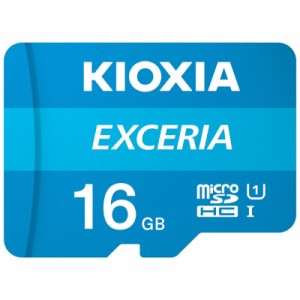 KIOXIA

EXCERIA

16 GB

micro SD HC 1 I